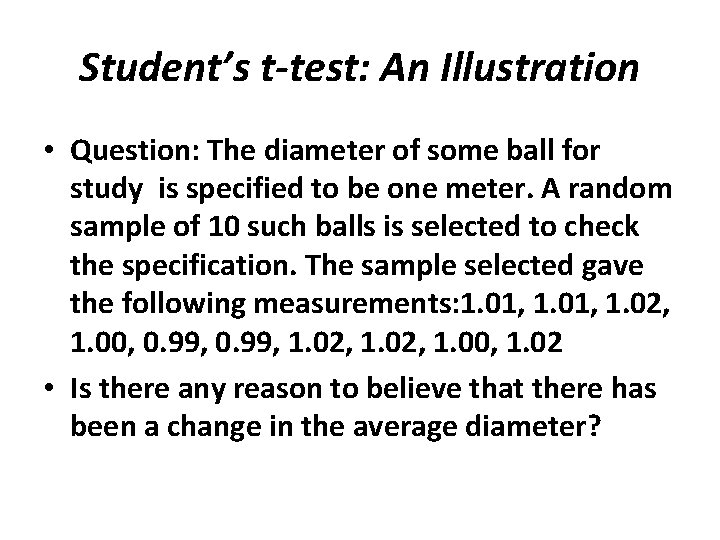 Student's t-test: An Illustration

• Question: The diameter of some ball for study is specified to be one meter. A random sample of 10 such balls is selected to check the specification. The sample selected gave the following measurements:1.01, 1.01, 1.02, 1.00, 0.99, 0.99, 1.02, 1.02, 1.00, 1.02

• Is there any reason to believe that there has been a change in the average diameter?